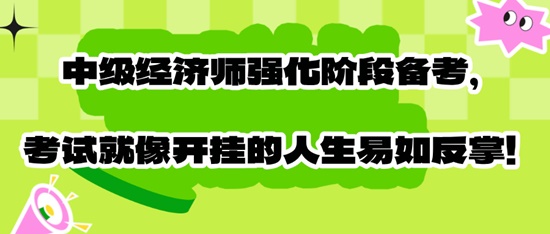 中级经济师强化阶段备考，

考试就像开挂的人生易如反掌！